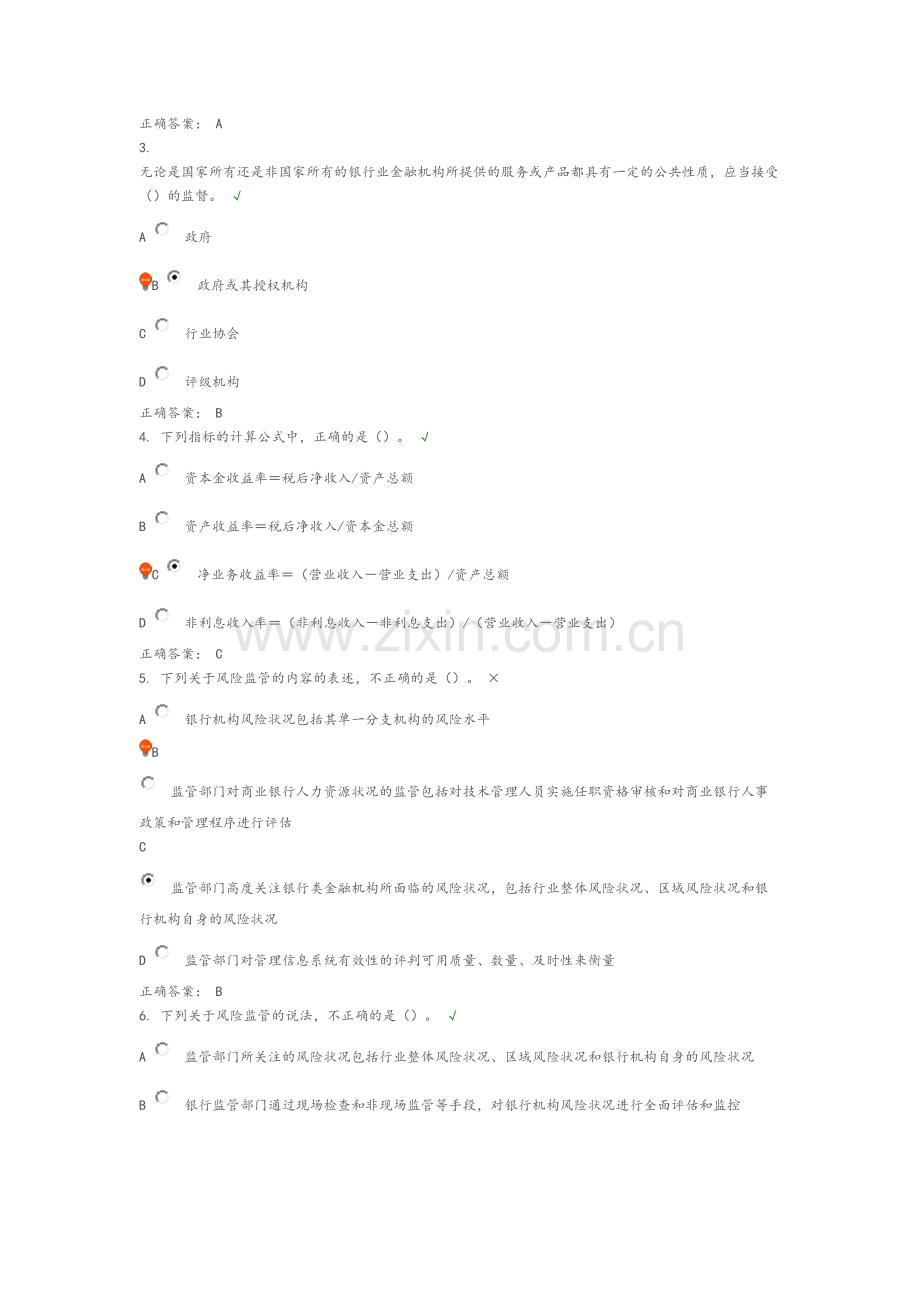 正确答案： A
3.
无论是国家所有还是非国家所有的银行业金融机构所提供的服务或产品都具有一定的公共性质，应当接受（）的监督。 √

A 政府

B 政府或其授权机构

C 行业协会

D 评级机构

正确答案： B
4. 下列指标的计算公式中，正确的是（）。 √

A 资本金收益率＝税后净收入/资产总额

B 资产收益率＝税后净收入/资本金总额

C 净业务收益率＝（营业收入－营业支出）/资产总额

D 非利息收入率＝（非利息收入－非利息支出）/（营业收入－营业支出）

www.zixin.com.cn

正确答案： C
5. 下列关于风险监管的内容的表述，不正确的是（）。 ×

A 银行机构风险状况包括其单一分支机构的风险水平

B

监管部门对商业银行人力资源状况的监管包括对技术管理人员实施任职资格审核和对商业银行人事政策和管理程序进行评估

C

监管部门高度关注银行类金融机构所面临的风险状况，包括行业整体风险状况、区域风险状况和银行机构自身的风险状况

D 监管部门对管理信息系统有效性的评判可用质量、数量、及时性来衡量

正确答案： B
6. 下列关于风险监管的说法，不正确的是（）。 √

A 监管部门所关注的风险状况包括行业整体风险状况、区域风险状况和银行机构自身的风险状况

B 银行监管部门通过现场检查和非现场监管等手段，对银行机构风险状况进行全面评估和监控